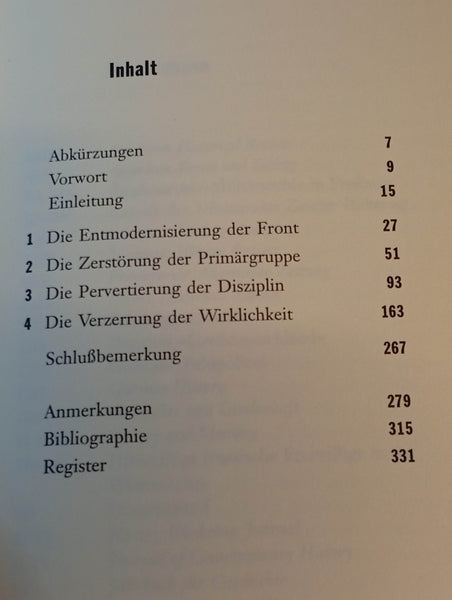 Inhalt

Abkürzungen 7
Vorwort 9
Einleitung 15

1 Die Entmodernisierung der Front 27
2 Die Zerstörung der Primärgruppe 51
3 Die Pervertierung der Disziplin 93
4 Die Verzerrung der Wirklichkeit 163

Schlußbemerkung 267

Anmerkungen 279
Bibliographie 315
Register 331